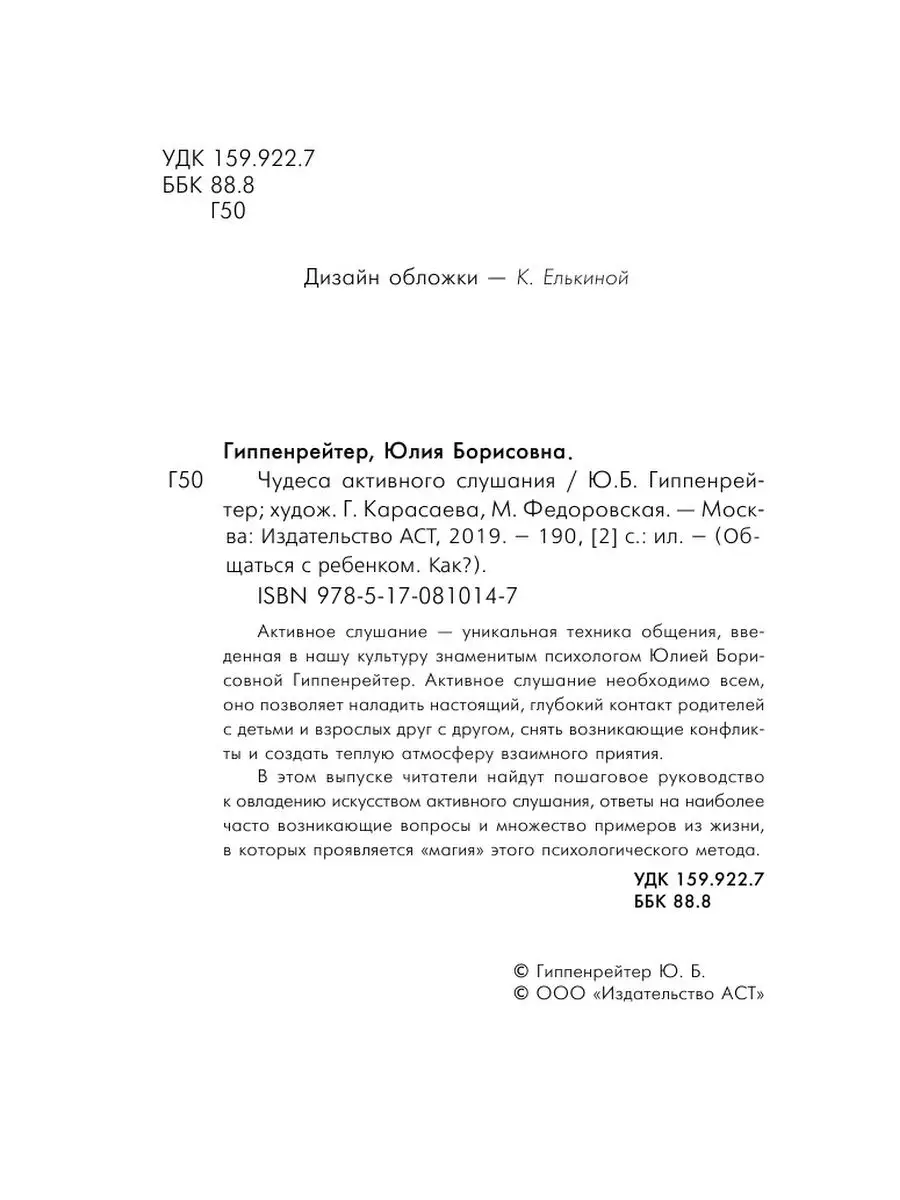 УДК 159.922.7
ББК 88.8
Г50

Дизайн обложки — К. Елькиной

Гиппенрейтер, Юлия Борисовна.

Г50 Чудеса активного слушания / Ю.Б. Гиппенрейтер; худож. Г. Карасаева, М. Федоровская. — Москва: Издательство АСТ, 2019. — 190, [2] с.: ил. — (Общаться с ребенком. Как?).

ISBN 978-5-17-081014-7

Активное слушание — уникальная техника общения, введенная в нашу культуру знаменитым психологом Юлией Борисовной Гиппенрейтер. Активное слушание необходимо всем, оно позволяет наладить настоящий, глубокий контакт родителей с детьми и взрослых друг с другом, снять возникающие конфликты и создать теплую атмосферу взаимного приятия.

В этом выпуске читатели найдут пошаговое руководство к овладению искусством активного слушания, ответы на наиболее часто возникающие вопросы и множество примеров из жизни, в которых проявляется «магия» этого психологического метода.

УДК 159.922.7
ББК 88.8

© Гиппенрейтер Ю. Б.
© ООО «Издательство АСТ»